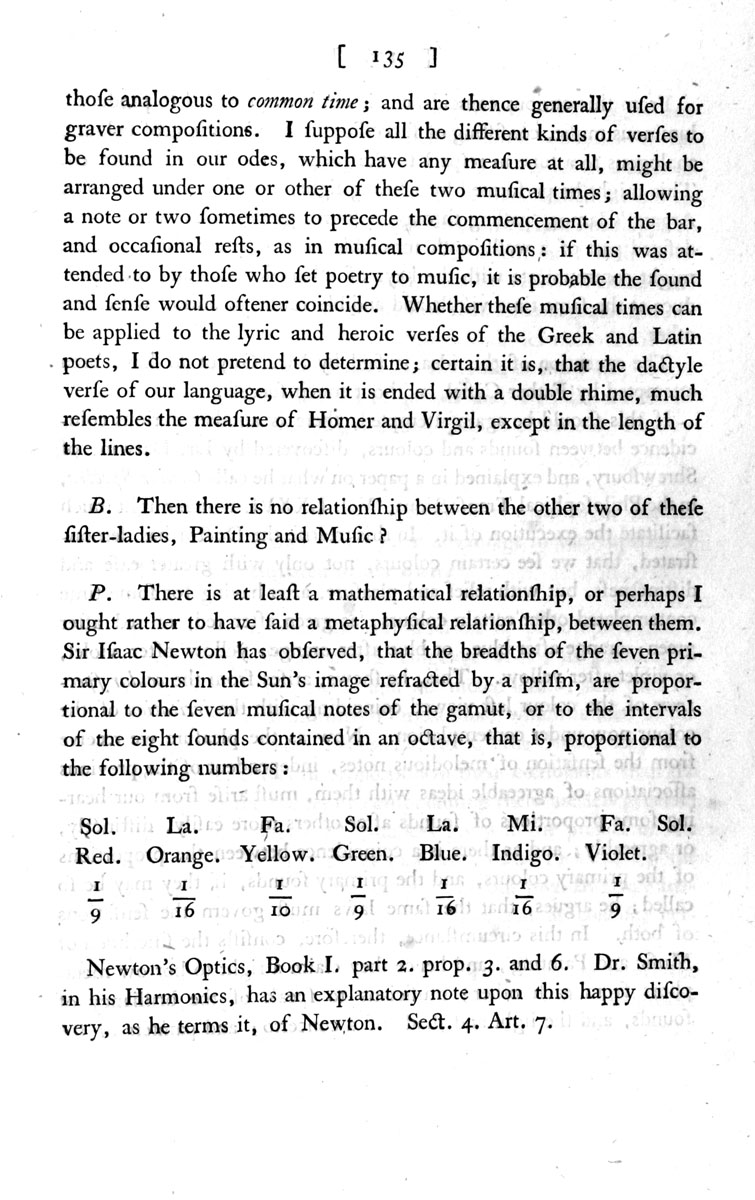 [ 135 ]

those analogous to common time; and are thence generally used for graver compositions. I suppose all the different kinds of verses to be found in our odes, which have any measure at all, might be arranged under one or other of these two musical times; allowing a note or two sometimes to precede the commencement of the bar, and occasional rests, as in musical compositions: if this was attended to by those who set poetry to music, it is probable the sound and sense would oftener coincide. Whether these musical times can be applied to the lyric and heroic verses of the Greek and Latin poets, I do not pretend to determine; certain it is, that the dactyle verse of our language, when it is ended with a double rhime, much resembles the measure of Homer and Virgil, except in the length of the lines.

B. Then there is no relationship between the other two of these sister-ladies, Painting and Music?

P. There is at least a mathematical relationship, or perhaps I ought rather to have said a metaphysical relationship, between them. Sir Isaac Newton has observed, that the breadths of the seven primary colours in the Sun's image refracted by a prism, are proportional to the seven musical notes of the gamut, or to the intervals of the eight sounds contained in an octave, that is, proportional to the following numbers:

| Sol. | La. | Fa. | Sol. | La. | Mi. | Fa. | Sol. |
|---|---|---|---|---|---|---|---|
| Red. | Orange. | Yellow. | Green. | Blue. | Indigo. | Violet. | |
| $\frac{1}{9}$ | $\frac{1}{16}$ | $\frac{1}{10}$ | $\frac{1}{9}$ | $\frac{1}{16}$ | $\frac{1}{16}$ | $\frac{1}{9}$ | |

Newton's Optics, Book I. part 2. prop. 3. and 6. Dr. Smith, in his Harmonics, has an explanatory note upon this happy discovery, as he terms it, of Newton. Sect. 4. Art. 7.